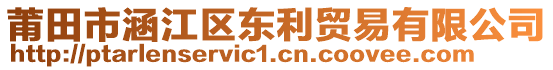 莆田市涵江区东利贸易有限公司
http://ptarlenservic1.cn.coovee.com